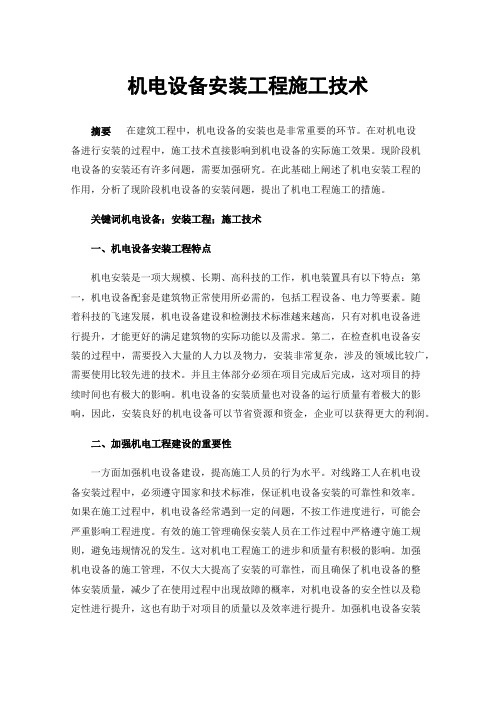 机电设备安装工程施工技术

摘要 在建筑工程中，机电设备的安装也是非常重要的环节。在对机电设备进行安装的过程中，施工技术直接影响到机电设备的实际施工效果。现阶段机电设备的安装还有许多问题，需要加强研究。在此基础上阐述了机电安装工程的作用，分析了现阶段机电设备的安装问题，提出了机电工程施工的措施。

关键词机电设备；安装工程；施工技术

一、机电设备安装工程特点

机电安装是一项大规模、长期、高科技的工作，机电装置具有以下特点：第一，机电设备配套是建筑物正常使用所必需的，包括工程设备、电力等要素。随着科技的飞速发展，机电设备建设和检测技术标准越来越高，只有对机电设备进行提升，才能更好的满足建筑物的实际功能以及需求。第二，在检查机电设备安装的过程中，需要投入大量的人力以及物力，安装非常复杂，涉及的领域比较广，需要使用比较先进的技术。并且主体部分必须在项目完成后完成，这对项目的持续时间也有极大的影响。机电设备的安装质量也对设备的运行质量有着极大的影响，因此，安装良好的机电设备可以节省资源和资金，企业可以获得更大的利润。

二、加强机电工程建设的重要性

一方面加强机电设备建设，提高施工人员的行为水平。对线路工人在机电设备安装过程中，必须遵守国家和技术标准，保证机电设备安装的可靠性和效率。如果在施工过程中，机电设备经常遇到一定的问题，不按工作进度进行，可能会严重影响工程进度。有效的施工管理确保安装人员在工作过程中严格遵守施工规则，避免违规情况的发生。这对机电工程施工的进步和质量有积极的影响。加强机电设备的施工管理，不仅大大提高了安装的可靠性，而且确保了机电设备的整体安装质量，减少了在使用过程中出现故障的概率，对机电设备的安全性以及稳定性进行提升，这也有助于对项目的质量以及效率进行提升。加强机电设备安装